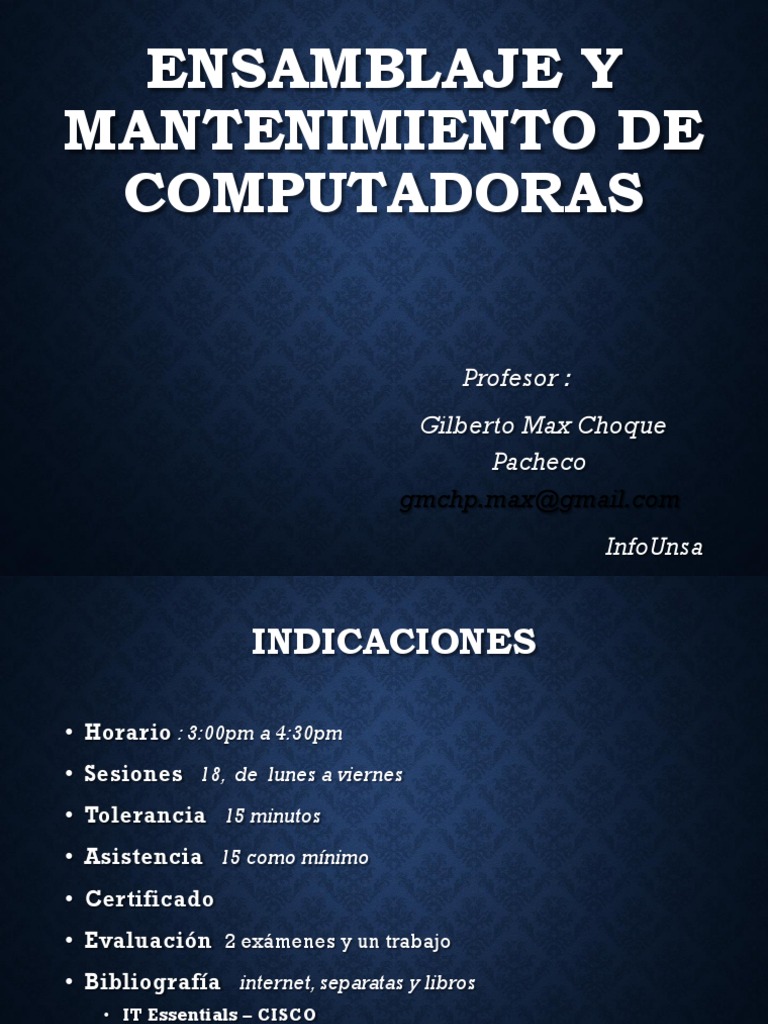 ENSAMBLAJE Y MANTENIMIENTO DE COMPUTADORAS

Profesor :

Gilberto Max Choque Pacheco

gmchp.max@gmail.com

InfoUnsa

INDICACIONES

• Horario : 3:00pm a 4:30pm
• Sesiones 18, de lunes a viernes
• Tolerancia 15 minutos
• Asistencia 15 como mínimo
• Certificado
• Evaluación 2 exámenes y un trabajo
• Bibliografía internet, separatas y libros
• IT Essentials – CISCO